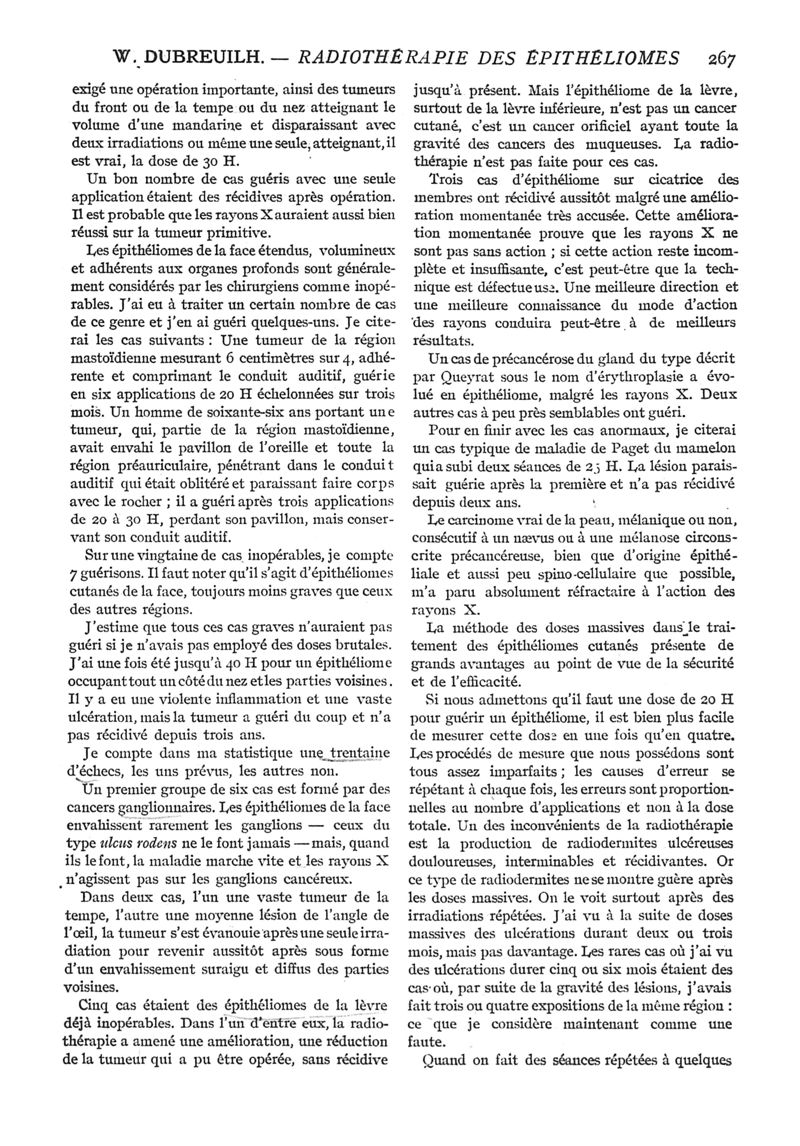 W. DUBREUILH. — RADIOTHÉRAPIE DES ÉPITHÉLIOMES 267

exigé une opération importante, ainsi des tumeurs du front ou de la tempe ou du nez atteignant le volume d'une mandarine et disparaissant avec deux irradiations ou même une seule, atteignant, il est vrai, la dose de 30 H.

Un bon nombre de cas guéris avec une seule application étaient des récidives après opération. Il est probable que les rayons X auraient aussi bien réussi sur la tumeur primitive.

Les épithéliomes de la face étendus, volumineux et adhérents aux organes profonds sont généralement considérés par les chirurgiens comme inopérables. J'ai eu à traiter un certain nombre de cas de ce genre et j'en ai guéri quelques-uns. Je citerai les cas suivants : Une tumeur de la région mastoïdienne mesurant 6 centimètres sur 4, adhérente et comprimant le conduit auditif, guérie en six applications de 20 H échelonnées sur trois mois. Un homme de soixante-six ans portant une tumeur, qui, partie de la région mastoïdienne, avait envahi le pavillon de l'oreille et toute la région préauriculaire, pénétrant dans le conduit auditif qui était oblitéré et paraissant faire corps avec le rocher ; il a guéri après trois applications de 20 à 30 H, perdant son pavillon, mais conservant son conduit auditif.

Sur une vingtaine de cas inopérables, je compte 7 guérisons. Il faut noter qu'il s'agit d'épithéliomes cutanés de la face, toujours moins graves que ceux des autres régions.

J'estime que tous ces cas graves n'auraient pas guéri si je n'avais pas employé des doses brutales. J'ai une fois été jusqu'à 40 H pour un épithéliome occupant tout un côté du nez et les parties voisines. Il y a eu une violente inflammation et une vaste ulcération, mais la tumeur a guéri du coup et n'a pas récidivé depuis trois ans.

Je compte dans ma statistique une trentaine d'échecs, les uns prévus, les autres non.

Un premier groupe de six cas est formé par des cancers ganglionnaires. Les épithéliomes de la face envahissent rarement les ganglions — ceux du type ulcus rodens ne le font jamais — mais, quand ils le font, la maladie marche vite et les rayons X n'agissent pas sur les ganglions cancéreux.

Dans deux cas, l'un une vaste tumeur de la tempe, l'autre une moyenne lésion de l'angle de l'œil, la tumeur s'est évanouie après une seule irradiation pour revenir aussitôt après sous forme d'un envahissement suraigu et diffus des parties voisines.

Cinq cas étaient des épithéliomes de la lèvre déjà inopérables. Dans l'un d'entre eux, la radiothérapie a amené une amélioration, une réduction de la tumeur qui a pu être opérée, sans récidive jusqu'à présent. Mais l'épithéliome de la lèvre, surtout de la lèvre inférieure, n'est pas un cancer cutané, c'est un cancer orificiel ayant toute la gravité des cancers des muqueuses. La radiothérapie n'est pas faite pour ces cas.

Trois cas d'épithéliome sur cicatrice des membres ont récidivé aussitôt malgré une amélioration momentanée très accusée. Cette amélioration momentanée prouve que les rayons X ne sont pas sans action ; si cette action reste incomplète et insuffisante, c'est peut-être que la technique est défectueuse. Une meilleure direction et une meilleure connaissance du mode d'action des rayons conduira peut-être à de meilleurs résultats.

Un cas de précancérose du gland du type décrit par Queyrat sous le nom d'érythroplasie a évolué en épithéliome, malgré les rayons X. Deux autres cas à peu près semblables ont guéri.

Pour en finir avec les cas anormaux, je citerai un cas typique de maladie de Paget du mamelon qui a subi deux séances de 25 H. La lésion paraissait guérie après la première et n'a pas récidivé depuis deux ans.

Le carcinome vrai de la peau, mélanique ou non, consécutif à un nævus ou à une mélanose circonscrite précancéreuse, bien que d'origine épithéliale et aussi peu spino-cellulaire que possible, m'a paru absolument réfractaire à l'action des rayons X.

La méthode des doses massives dans le traitement des épithéliomes cutanés présente de grands avantages au point de vue de la sécurité et de l'efficacité.

Si nous admettons qu'il faut une dose de 20 H pour guérir un épithéliome, il est bien plus facile de mesurer cette dose en une fois qu'en quatre. Les procédés de mesure que nous possédons sont tous assez imparfaits ; les causes d'erreur se répétant à chaque fois, les erreurs sont proportionnelles au nombre d'applications et non à la dose totale. Un des inconvénients de la radiothérapie est la production de radiodermites ulcéreuses douloureuses, interminables et récidivantes. Or ce type de radiodermites ne se montre guère après les doses massives. On le voit surtout après des irradiations répétées. J'ai vu à la suite de doses massives des ulcérations durant deux ou trois mois, mais pas davantage. Les rares cas où j'ai vu des ulcérations durer cinq ou six mois étaient des cas où, par suite de la gravité des lésions, j'avais fait trois ou quatre expositions de la même région : ce que je considère maintenant comme une faute.

Quand on fait des séances répétées à quelques